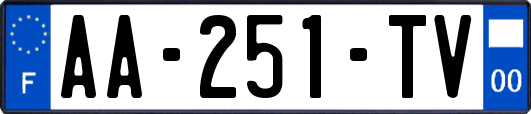 F
AA-251-TV
00